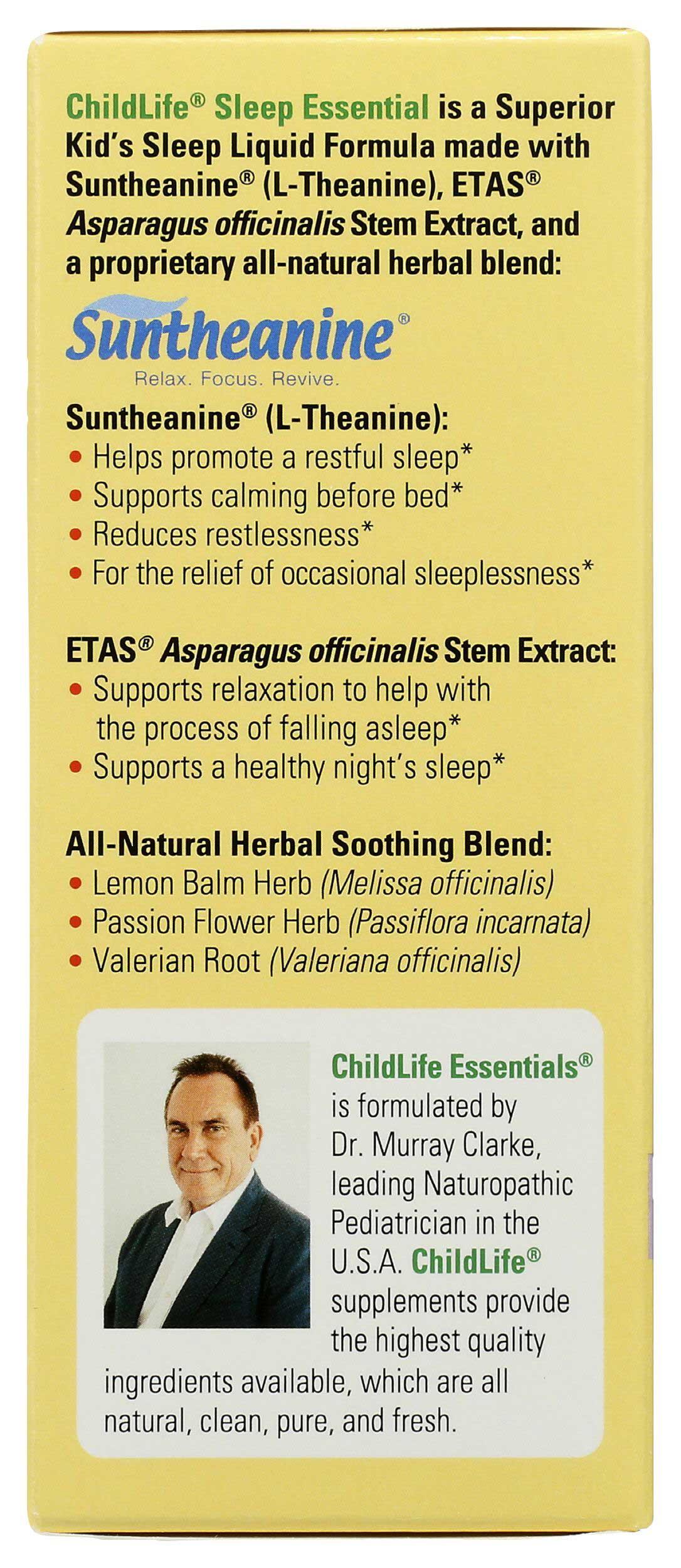 ChildLife® Sleep Essential is a Superior Kid's Sleep Liquid Formula made with Suntheanine® (L-Theanine), ETAS® Asparagus officinalis Stem Extract, and a proprietary all-natural herbal blend:

Suntheanine®
Relax. Focus. Revive.

Suntheanine® (L-Theanine):
• Helps promote a restful sleep*
• Supports calming before bed*
• Reduces restlessness*
• For the relief of occasional sleeplessness*

ETAS® Asparagus officinalis Stem Extract:
• Supports relaxation to help with the process of falling asleep*
• Supports a healthy night's sleep*

All-Natural Herbal Soothing Blend:
• Lemon Balm Herb (Melissa officinalis)
• Passion Flower Herb (Passiflora incarnata)
• Valerian Root (Valeriana officinalis)

ChildLife Essentials® is formulated by Dr. Murray Clarke, leading Naturopathic Pediatrician in the U.S.A. ChildLife® supplements provide the highest quality ingredients available, which are all natural, clean, pure, and fresh.